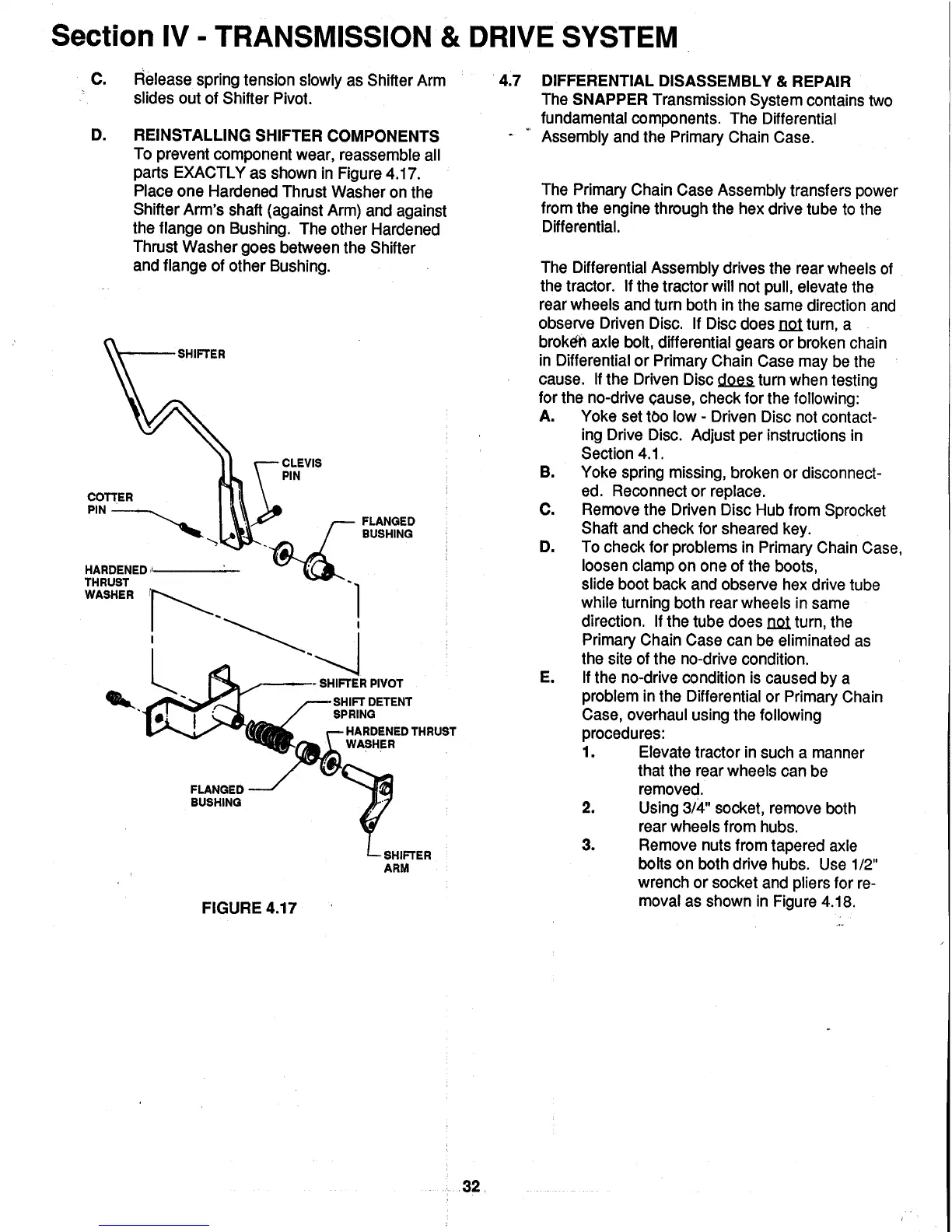 Section IV - TRANSMISSION & DRIVE SYSTEM

C. Release spring tension slowly as Shifter Arm slides out of Shifter Pivot.

D. REINSTALLING SHIFTER COMPONENTS
To prevent component wear, reassemble all parts EXACTLY as shown in Figure 4.17. Place one Hardened Thrust Washer on the Shifter Arm's shaft (against Arm) and against the flange on Bushing. The other Hardened Thrust Washer goes between the Shifter and flange of other Bushing.

SHIFTER

CLEVIS PIN

COTTER PIN

FLANGED BUSHING

HARDENED THRUST WASHER

SHIFTER PIVOT

SHIFT DETENT SPRING

HARDENED THRUST WASHER

FLANGED BUSHING

SHIFTER ARM

FIGURE 4.17

4.7 DIFFERENTIAL DISASSEMBLY & REPAIR
The SNAPPER Transmission System contains two fundamental components. The Differential Assembly and the Primary Chain Case.

The Primary Chain Case Assembly transfers power from the engine through the hex drive tube to the Differential.

The Differential Assembly drives the rear wheels of the tractor. If the tractor will not pull, elevate the rear wheels and turn both in the same direction and observe Driven Disc. If Disc does not turn, a broken axle bolt, differential gears or broken chain in Differential or Primary Chain Case may be the cause. If the Driven Disc does turn when testing for the no-drive cause, check for the following:
A. Yoke set too low - Driven Disc not contacting Drive Disc. Adjust per instructions in Section 4.1.
B. Yoke spring missing, broken or disconnected. Reconnect or replace.
C. Remove the Driven Disc Hub from Sprocket Shaft and check for sheared key.
D. To check for problems in Primary Chain Case, loosen clamp on one of the boots, slide boot back and observe hex drive tube while turning both rear wheels in same direction. If the tube does not turn, the Primary Chain Case can be eliminated as the site of the no-drive condition.
E. If the no-drive condition is caused by a problem in the Differential or Primary Chain Case, overhaul using the following procedures:
1. Elevate tractor in such a manner that the rear wheels can be removed.
2. Using 3/4" socket, remove both rear wheels from hubs.
3. Remove nuts from tapered axle bolts on both drive hubs. Use 1/2" wrench or socket and pliers for removal as shown in Figure 4.18.

32